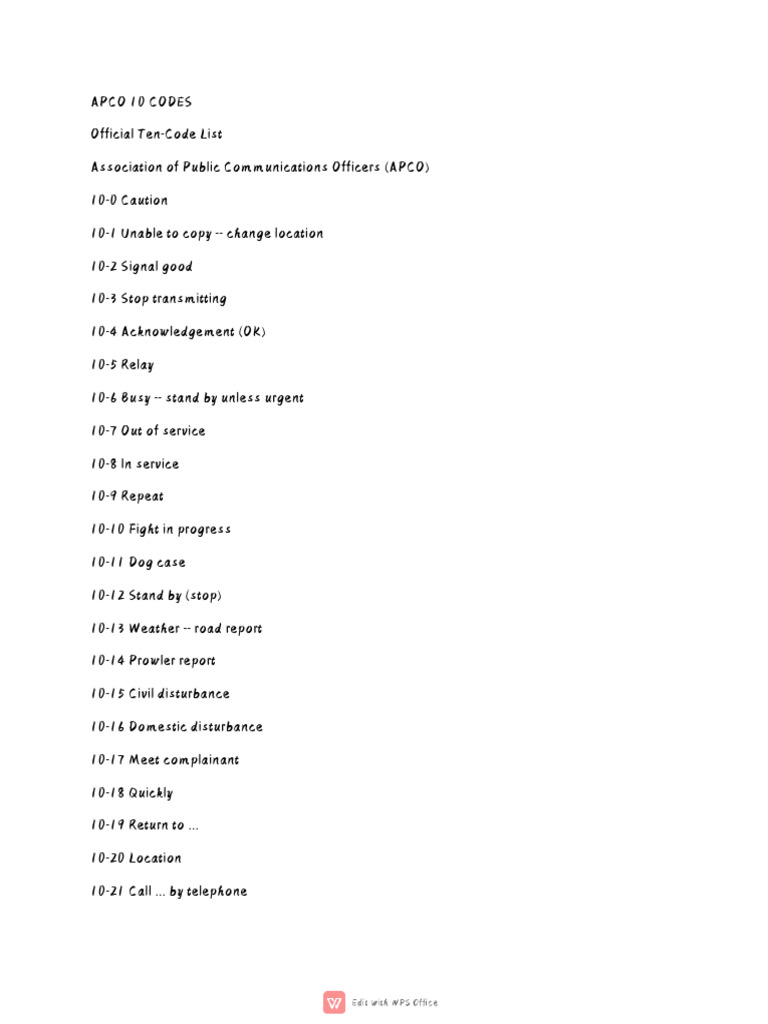 APCO 10 CODES

Official Ten-Code List

Association of Public Communications Officers (APCO)

10-0 Caution

10-1 Unable to copy -- change location

10-2 Signal good

10-3 Stop transmitting

10-4 Acknowledgement (OK)

10-5 Relay

10-6 Busy -- stand by unless urgent

10-7 Out of service

10-8 In service

10-9 Repeat

10-10 Fight in progress

10-11 Dog case

10-12 Stand by (stop)

10-13 Weather -- road report

10-14 Prowler report

10-15 Civil disturbance

10-16 Domestic disturbance

10-17 Meet complainant

10-18 Quickly

10-19 Return to ...

10-20 Location

10-21 Call ... by telephone

Edit with WPS Office